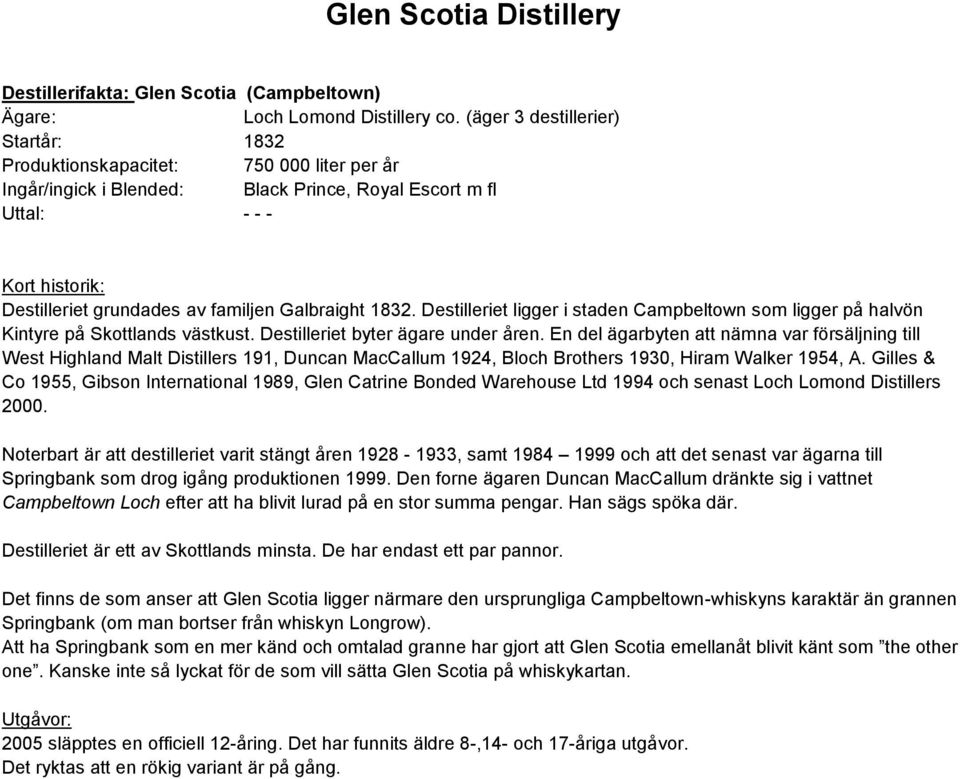 Glen Scotia Distillery

Destillerifakta: Glen Scotia (Campbeltown)
Ägare: Loch Lomond Distillery co. (äger 3 destillerier)
Startår: 1832
Produktionskapacitet: 750 000 liter per år
Ingår/ingick i Blended: Black Prince, Royal Escort m fl
Uttal: - - -

Kort historik:
Destilleriet grundades av familjen Galbraight 1832. Destilleriet ligger i staden Campbeltown som ligger på halvön Kintyre på Skottlands västkust. Destilleriet byter ägare under åren. En del ägarbyten att nämna var försäljning till West Highland Malt Distillers 191, Duncan MacCallum 1924, Bloch Brothers 1930, Hiram Walker 1954, A. Gilles & Co 1955, Gibson International 1989, Glen Catrine Bonded Warehouse Ltd 1994 och senast Loch Lomond Distillers 2000.

Noterbart är att destilleriet varit stängt åren 1928 - 1933, samt 1984 – 1999 och att det senast var ägarna till Springbank som drog igång produktionen 1999. Den forne ägaren Duncan MacCallum dränkte sig i vattnet Campbeltown Loch efter att ha blivit lurad på en stor summa pengar. Han sägs spöka där.

Destilleriet är ett av Skottlands minsta. De har endast ett par pannor.

Det finns de som anser att Glen Scotia ligger närmare den ursprungliga Campbeltown-whiskyns karaktär än grannen Springbank (om man bortser från whiskyn Longrow).
Att ha Springbank som en mer känd och omtalad granne har gjort att Glen Scotia emellanåt blivit känt som ”the other one”. Kanske inte så lyckat för de som vill sätta Glen Scotia på whiskykartan.

Utgåvor:
2005 släpptes en officiell 12-åring. Det har funnits äldre 8-,14- och 17-åriga utgåvor.
Det ryktas att en rökig variant är på gång.